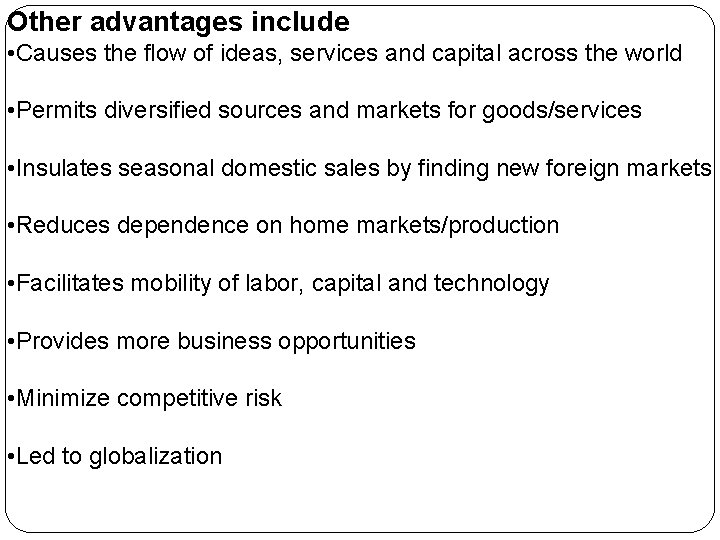 Other advantages include
•Causes the flow of ideas, services and capital across the world

•Permits diversified sources and markets for goods/services

•Insulates seasonal domestic sales by finding new foreign markets

•Reduces dependence on home markets/production

•Facilitates mobility of labor, capital and technology

•Provides more business opportunities

•Minimize competitive risk

•Led to globalization